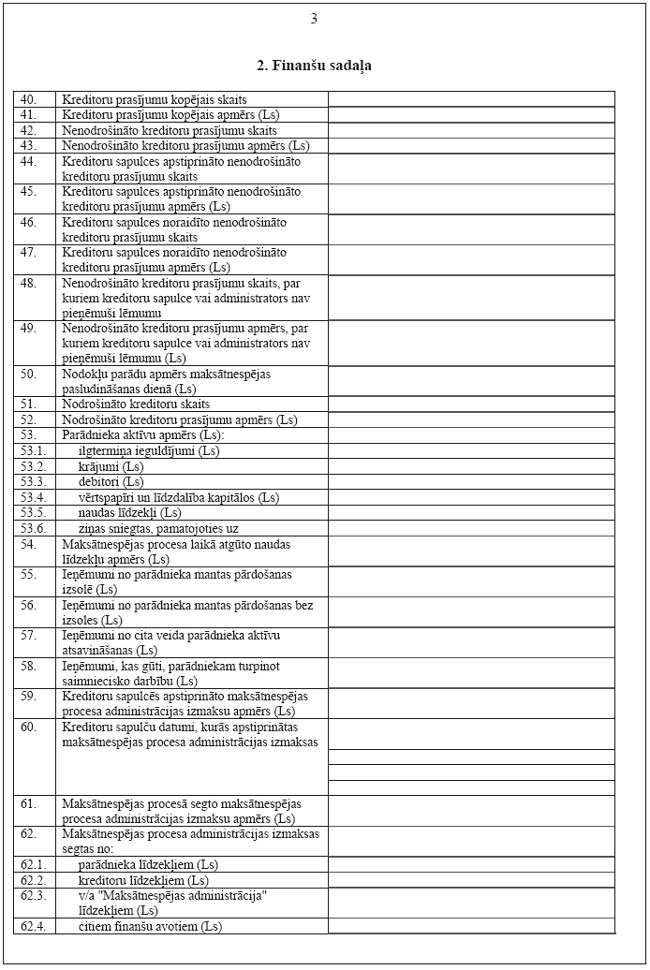 3

2. Finanšu sadaļa

| | | |
|---|---|---|
| 40. | Kreditoru prasījumu kopējais skaits | |
| 41. | Kreditoru prasījumu kopējais apmērs (Ls) | |
| 42. | Nenodrošināto kreditoru prasījumu skaits | |
| 43. | Nenodrošināto kreditoru prasījumu apmērs (Ls) | |
| 44. | Kreditoru sapulces apstiprināto nenodrošināto kreditoru prasījumu skaits | |
| 45. | Kreditoru sapulces apstiprināto nenodrošināto kreditoru prasījumu apmērs (Ls) | |
| 46. | Kreditoru sapulces noraidīto nenodrošināto kreditoru prasījumu skaits | |
| 47. | Kreditoru sapulces noraidīto nenodrošināto kreditoru prasījumu apmērs (Ls) | |
| 48. | Nenodrošināto kreditoru prasījumu skaits, par kuriem kreditoru sapulce vai administrators nav pieņēmuši lēmumu | |
| 49. | Nenodrošināto kreditoru prasījumu apmērs, par kuriem kreditoru sapulce vai administrators nav pieņēmuši lēmumu (Ls) | |
| 50. | Nodokļu parādu apmērs maksātnespējas pasludināšanas dienā (Ls) | |
| 51. | Nodrošināto kreditoru skaits | |
| 52. | Nodrošināto kreditoru prasījumu apmērs (Ls) | |
| 53. | Parādnieka aktīvu apmērs (Ls): | |
| 53.1. | ilgtermiņa ieguldījumi (Ls) | |
| 53.2. | krājumi (Ls) | |
| 53.3. | debitori (Ls) | |
| 53.4. | vērtspapīri un līdzdalība kapitālos (Ls) | |
| 53.5. | naudas līdzekļi (Ls) | |
| 53.6. | ziņas sniegtas, pamatojoties uz | |
| 54. | Maksātnespējas procesa laikā atgūto naudas līdzekļu apmērs (Ls) | |
| 55. | Ieņēmumi no parādnieka mantas pārdošanas izsolē (Ls) | |
| 56. | Ieņēmumi no parādnieka mantas pārdošanas bez izsoles (Ls) | |
| 57. | Ieņēmumi no cita veida parādnieka aktīvu atsavināšanas (Ls) | |
| 58. | Ieņēmumi, kas gūti, parādniekam turpinot saimniecisko darbību (Ls) | |
| 59. | Kreditoru sapulcēs apstiprināto maksātnespējas procesa administrācijas izmaksu apmērs (Ls) | |
| 60. | Kreditoru sapulču datumi, kurās apstiprinātas maksātnespējas procesa administrācijas izmaksas | |
| 61. | Maksātnespējas procesā segto maksātnespējas procesa administrācijas izmaksu apmērs (Ls) | |
| 62. | Maksātnespējas procesa administrācijas izmaksas segtas no: | |
| 62.1. | parādnieka līdzekļiem (Ls) | |
| 62.2. | kreditoru līdzekļiem (Ls) | |
| 62.3. | v/a "Maksātnespējas administrācija" līdzekļiem (Ls) | |
| 62.4. | citiem finanšu avotiem (Ls) | |